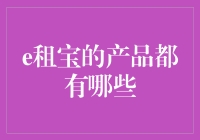 e租宝的产品都有哪些